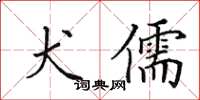 犬儒

词典网